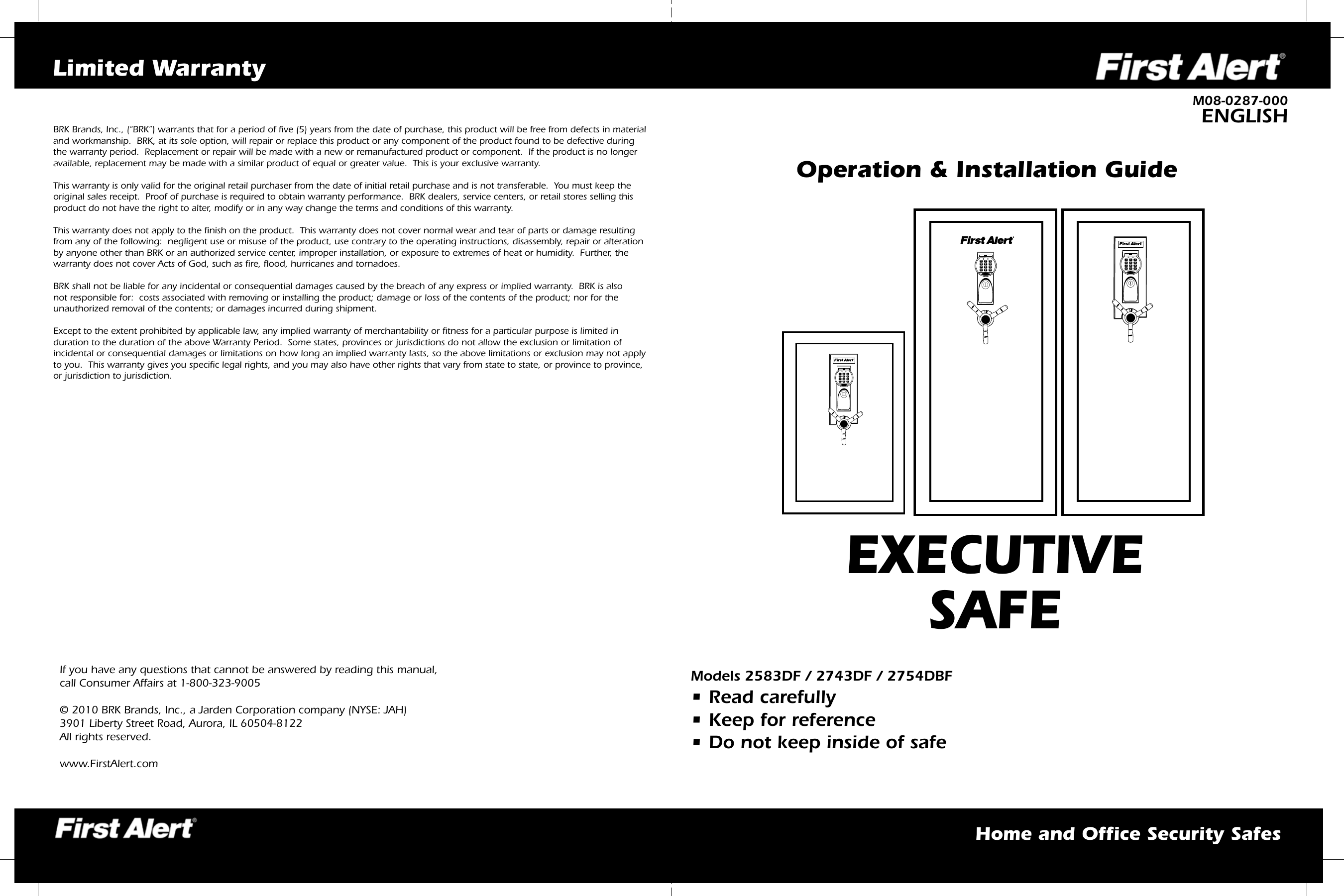 Limited Warranty

BRK Brands, Inc., ("BRK") warrants that for a period of five (5) years from the date of purchase, this product will be free from defects in material and workmanship. BRK, at its sole option, will repair or replace this product or any component of the product found to be defective during the warranty period. Replacement or repair will be made with a new or remanufactured product or component. If the product is no longer available, replacement may be made with a similar product of equal or greater value. This is your exclusive warranty.

This warranty is only valid for the original retail purchaser from the date of initial retail purchase and is not transferable. You must keep the original sales receipt. Proof of purchase is required to obtain warranty performance. BRK dealers, service centers, or retail stores selling this product do not have the right to alter, modify or in any way change the terms and conditions of this warranty.

This warranty does not apply to the finish on the product. This warranty does not cover normal wear and tear of parts or damage resulting from any of the following: negligent use or misuse of the product, use contrary to the operating instructions, disassembly, repair or alteration by anyone other than BRK or an authorized service center, improper installation, or exposure to extremes of heat or humidity. Further, the warranty does not cover Acts of God, such as fire, flood, hurricanes and tornadoes.

BRK shall not be liable for any incidental or consequential damages caused by the breach of any express or implied warranty. BRK is also not responsible for: costs associated with removing or installing the product; damage or loss of the contents of the product; nor for the unauthorized removal of the contents; or damages incurred during shipment.

Except to the extent prohibited by applicable law, any implied warranty of merchantability or fitness for a particular purpose is limited in duration to the duration of the above Warranty Period. Some states, provinces or jurisdictions do not allow the exclusion or limitation of incidental or consequential damages or limitations on how long an implied warranty lasts, so the above limitations or exclusion may not apply to you. This warranty gives you specific legal rights, and you may also have other rights that vary from state to state, or province to province, or jurisdiction to jurisdiction.

If you have any questions that cannot be answered by reading this manual, call Consumer Affairs at 1-800-323-9005

© 2010 BRK Brands, Inc., a Jarden Corporation company (NYSE: JAH)
3901 Liberty Street Road, Aurora, IL 60504-8122
All rights reserved.

www.FirstAlert.com

First Alert®

First Alert®

M08-0287-000
ENGLISH

Operation & Installation Guide

First Alert
First Alert
First Alert

EXECUTIVE SAFE

Models 2583DF / 2743DF / 2754DBF
▪ Read carefully
▪ Keep for reference
▪ Do not keep inside of safe

Home and Office Security Safes